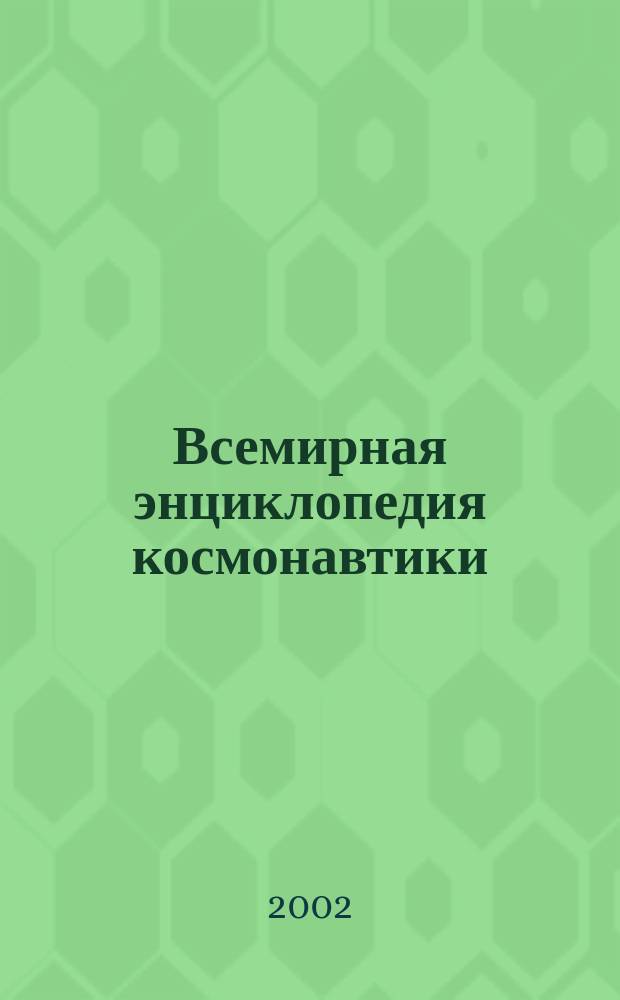 Всемирная энциклопедия космонавтики

2002